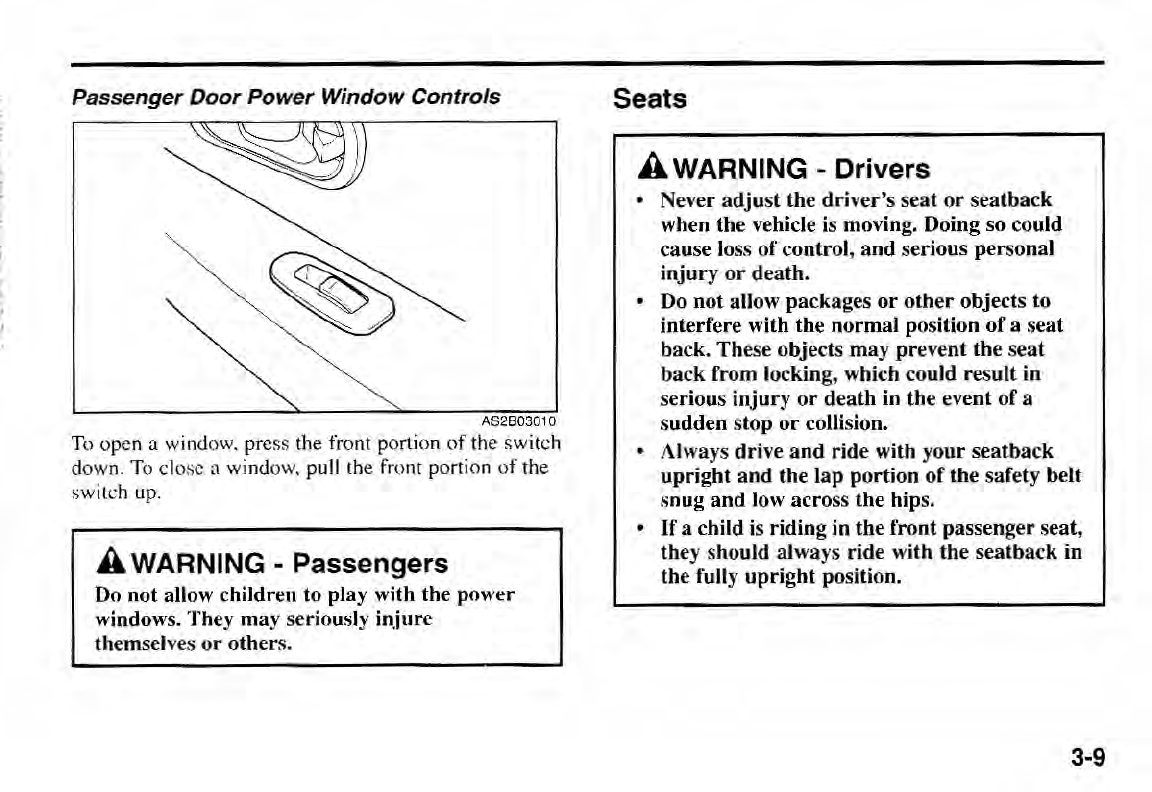 Passenger Door Power Window Controls

AS2B03010

To open a window, press the front portion of the switch down. To close a window, pull the front portion of the switch up.

WARNING - Passengers

Do not allow children to play with the power windows. They may seriously injure themselves or others.

Seats

WARNING - Drivers

• Never adjust the driver's seat or seatback when the vehicle is moving. Doing so could cause loss of control, and serious personal injury or death.
• Do not allow packages or other objects to interfere with the normal position of a seat back. These objects may prevent the seat back from locking, which could result in serious injury or death in the event of a sudden stop or collision.
• Always drive and ride with your seatback upright and the lap portion of the safety belt snug and low across the hips.
• If a child is riding in the front passenger seat, they should always ride with the seatback in the fully upright position.

3-9